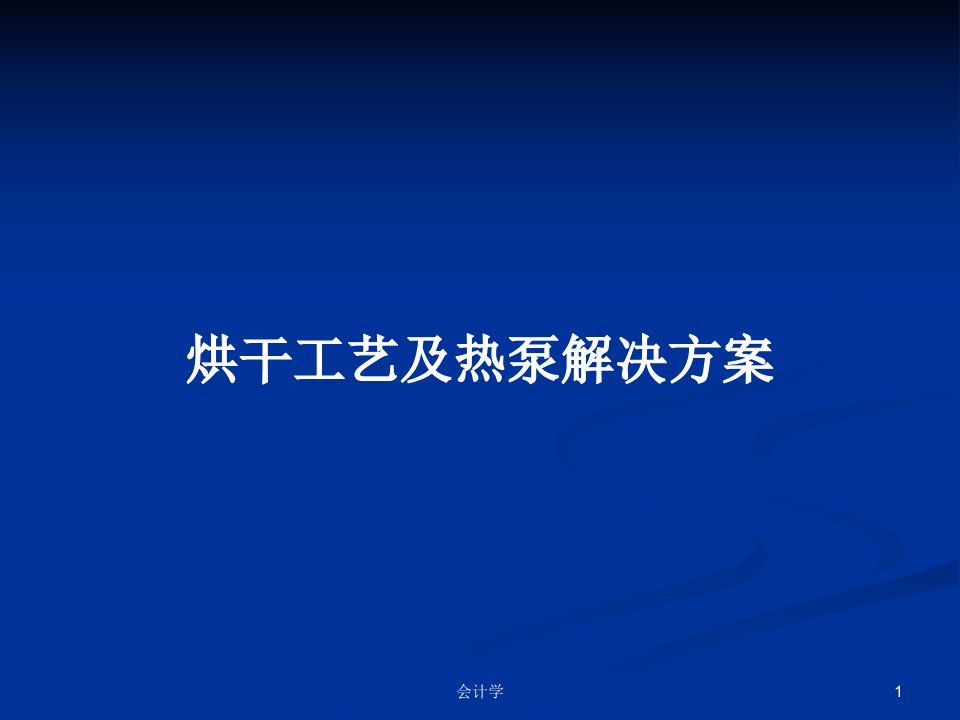 烘干工艺及热泵解决方案

会计学

1